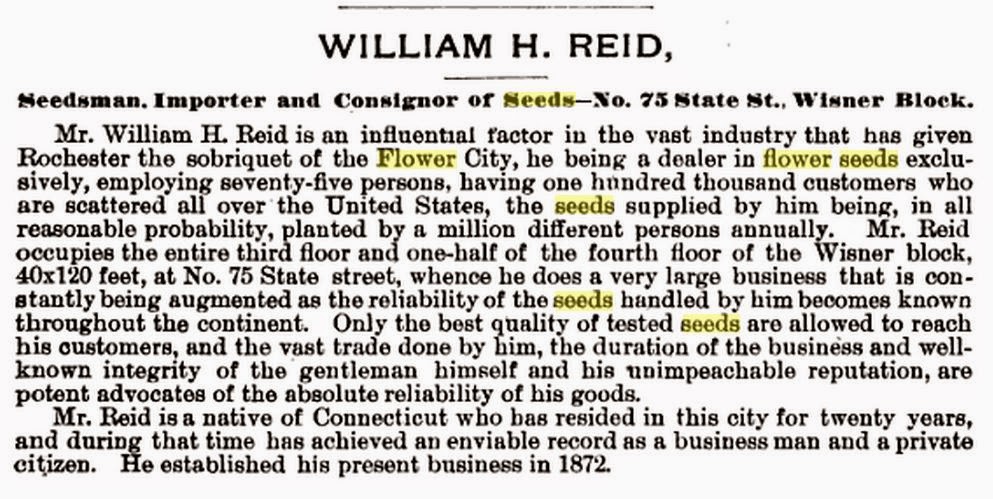 WILLIAM H. REID,

Seedsman, Importer and Consignor of Seeds—No. 75 State St., Wisner Block.

Mr. William H. Reid is an influential factor in the vast industry that has given Rochester the sobriquet of the Flower City, he being a dealer in flower seeds exclusively, employing seventy-five persons, having one hundred thousand customers who are scattered all over the United States, the seeds supplied by him being, in all reasonable probability, planted by a million different persons annually. Mr. Reid occupies the entire third floor and one-half of the fourth floor of the Wisner block, 40x120 feet, at No. 75 State street, whence he does a very large business that is constantly being augmented as the reliability of the seeds handled by him becomes known throughout the continent. Only the best quality of tested seeds are allowed to reach his customers, and the vast trade done by him, the duration of the business and well-known integrity of the gentleman himself and his unimpeachable reputation, are potent advocates of the absolute reliability of his goods.

Mr. Reid is a native of Connecticut who has resided in this city for twenty years, and during that time has achieved an enviable record as a business man and a private citizen. He established his present business in 1872.